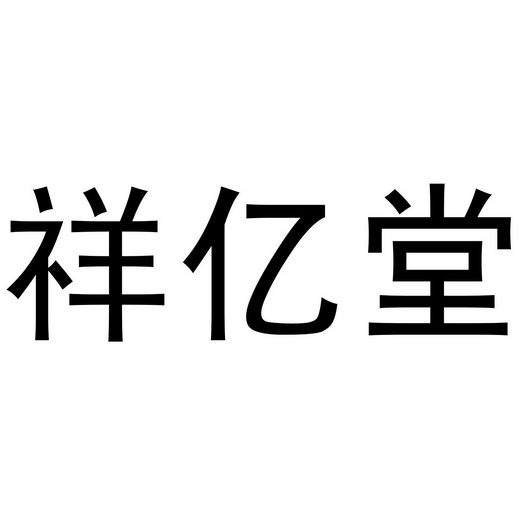 祥亿堂